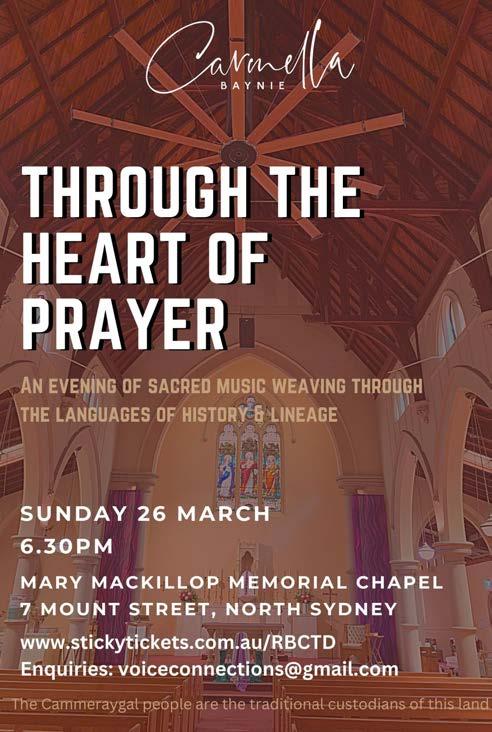 Carmella
BAYNIE

THROUGH THE HEART OF PRAYER

AN EVENING OF SACRED MUSIC WEAVING THROUGH THE LANGUAGES OF HISTORY & LINEAGE

SUNDAY 26 MARCH
6.30PM

MARY MACKILLOP MEMORIAL CHAPEL
7 MOUNT STREET, NORTH SYDNEY

www.stickytickets.com.au/RBCTD
Enquiries: voiceconnections@gmail.com

The Cammeraygal people are the traditional custodians of this land